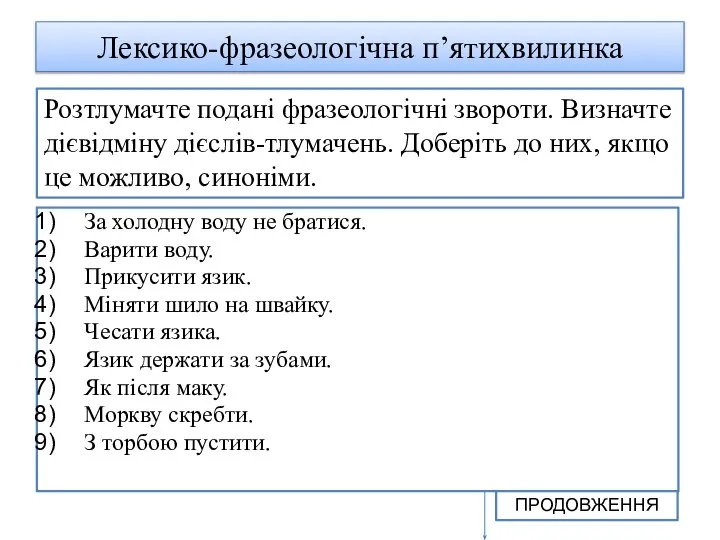 Лексико-фразеологічна п’ятихвилинка

Розтлумачте подані фразеологічні звороти. Визначте дієвідміну дієслів-тлумачень. Доберіть до них, якщо це можливо, синоніми.

1) За холодну воду не братися.
2) Варити воду.
3) Прикусити язик.
4) Міняти шило на швайку.
5) Чесати язика.
6) Язик держати за зубами.
7) Як після маку.
8) Моркву скребти.
9) З торбою пустити.

ПРОДОВЖЕННЯ